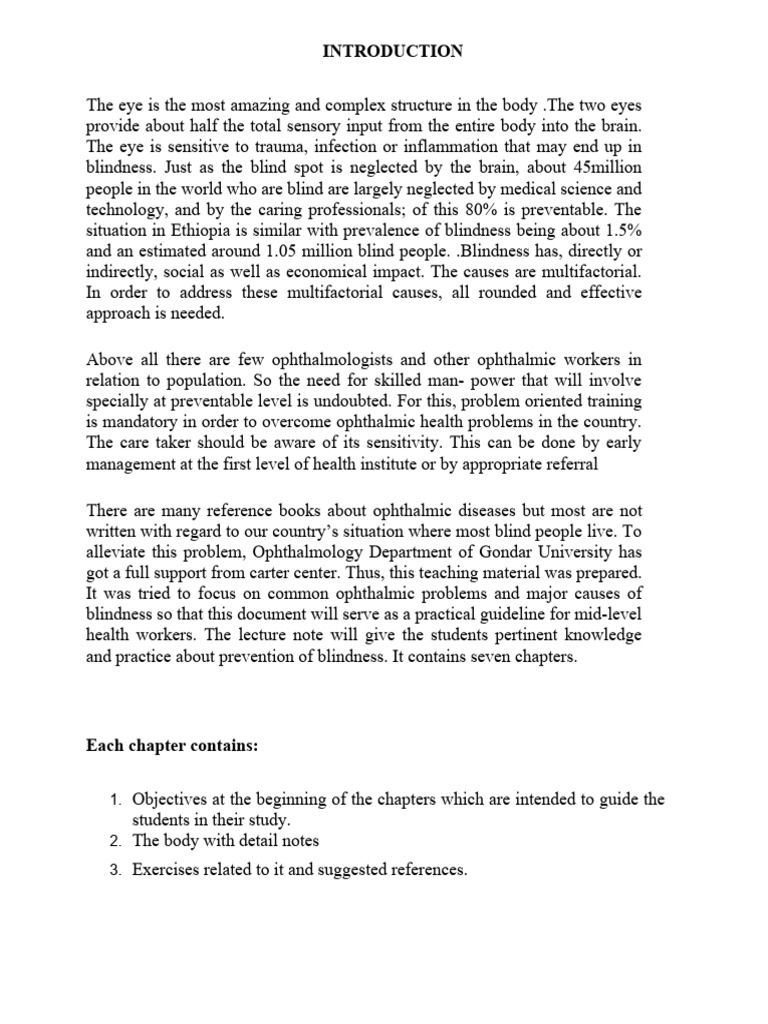 INTRODUCTION

The eye is the most amazing and complex structure in the body .The two eyes provide about half the total sensory input from the entire body into the brain. The eye is sensitive to trauma, infection or inflammation that may end up in blindness. Just as the blind spot is neglected by the brain, about 45million people in the world who are blind are largely neglected by medical science and technology, and by the caring professionals; of this 80% is preventable. The situation in Ethiopia is similar with prevalence of blindness being about 1.5% and an estimated around 1.05 million blind people. .Blindness has, directly or indirectly, social as well as economical impact. The causes are multifactorial. In order to address these multifactorial causes, all rounded and effective approach is needed.

Above all there are few ophthalmologists and other ophthalmic workers in relation to population. So the need for skilled man- power that will involve specially at preventable level is undoubted. For this, problem oriented training is mandatory in order to overcome ophthalmic health problems in the country. The care taker should be aware of its sensitivity. This can be done by early management at the first level of health institute or by appropriate referral

There are many reference books about ophthalmic diseases but most are not written with regard to our country's situation where most blind people live. To alleviate this problem, Ophthalmology Department of Gondar University has got a full support from carter center. Thus, this teaching material was prepared. It was tried to focus on common ophthalmic problems and major causes of blindness so that this document will serve as a practical guideline for mid-level health workers. The lecture note will give the students pertinent knowledge and practice about prevention of blindness. It contains seven chapters.

Each chapter contains:

1. Objectives at the beginning of the chapters which are intended to guide the students in their study.
2. The body with detail notes
3. Exercises related to it and suggested references.